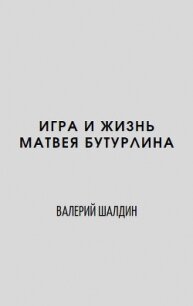 ИГРА И ЖИЗНЬ
МАТВЕЯ БУТУРЛИНА

ВАЛЕРИЙ ШАЛДИН